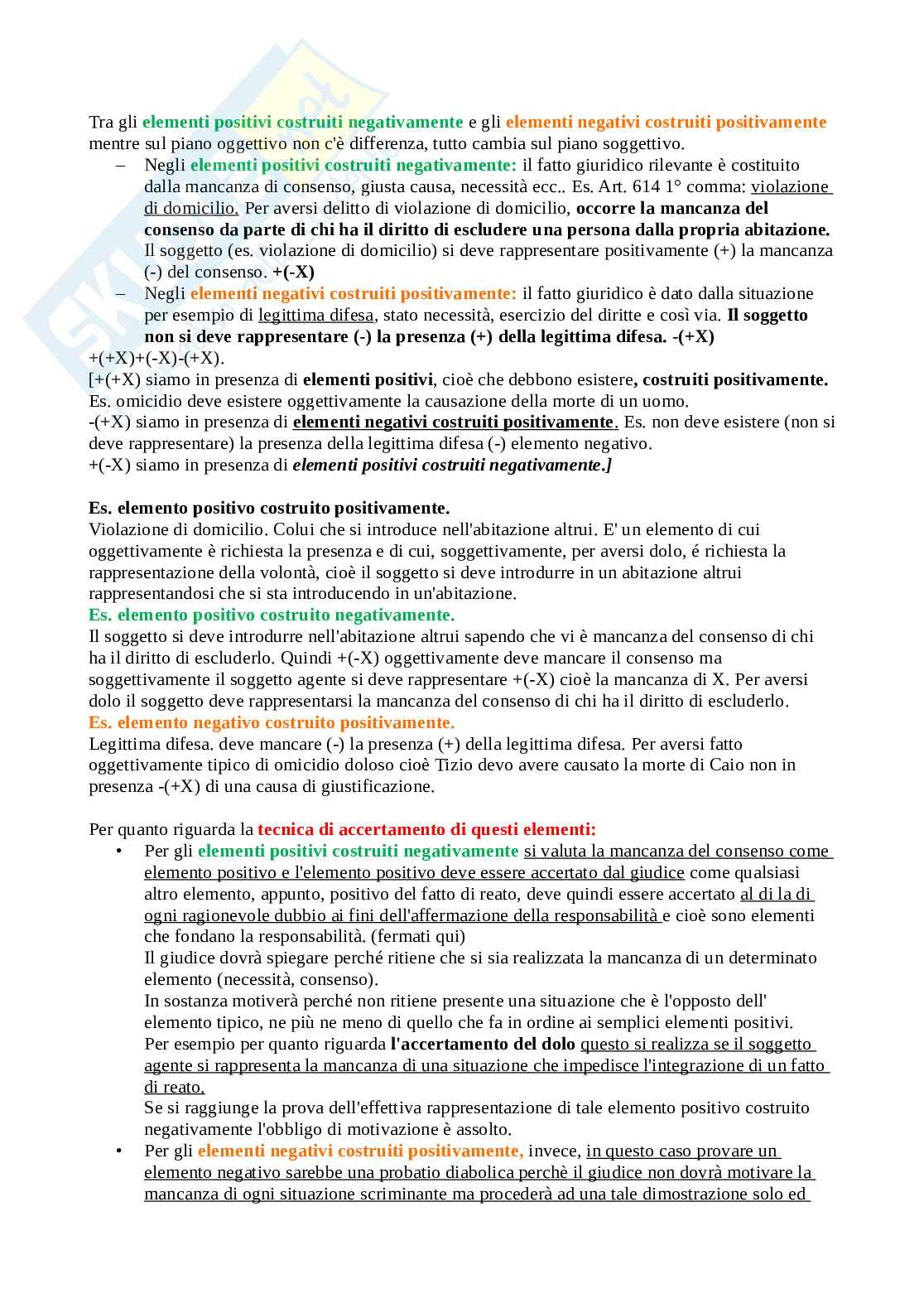 Tra gli elementi positivi costruiti negativamente e gli elementi negativi costruiti positivamente mentre sul piano oggettivo non c'è differenza, tutto cambia sul piano soggettivo.

– Negli elementi positivi costruiti negativamente: il fatto giuridico rilevante è costituito dalla mancanza di consenso, giusta causa, necessità ecc.. Es. Art. 614 1° comma: violazione di domicilio. Per aversi delitto di violazione di domicilio, occorre la mancanza del consenso da parte di chi ha il diritto di escludere una persona dalla propria abitazione. Il soggetto (es. violazione di domicilio) si deve rappresentare positivamente (+) la mancanza (-) del consenso. +(-X)

– Negli elementi negativi costruiti positivamente: il fatto giuridico è dato dalla situazione per esempio di legittima difesa, stato necessità, esercizio del diritte e così via. Il soggetto non si deve rappresentare (-) la presenza (+) della legittima difesa. -(+X)

+(+X)+(-X)-(+X).
[+(+X) siamo in presenza di elementi positivi, cioè che debbono esistere, costruiti positivamente. Es. omicidio deve esistere oggettivamente la causazione della morte di un uomo.
-(+X) siamo in presenza di elementi negativi costruiti positivamente. Es. non deve esistere (non si deve rappresentare) la presenza della legittima difesa (-) elemento negativo.
+(-X) siamo in presenza di elementi positivi costruiti negativamente.]

Es. elemento positivo costruito positivamente.
Violazione di domicilio. Colui che si introduce nell'abitazione altrui. E' un elemento di cui oggettivamente è richiesta la presenza e di cui, soggettivamente, per aversi dolo, é richiesta la rappresentazione della volontà, cioè il soggetto si deve introdurre in un abitazione altrui rappresentandosi che si sta introducendo in un'abitazione.
Es. elemento positivo costruito negativamente.
Il soggetto si deve introdurre nell'abitazione altrui sapendo che vi è mancanza del consenso di chi ha il diritto di escluderlo. Quindi +(-X) oggettivamente deve mancare il consenso ma soggettivamente il soggetto agente si deve rappresentare +(-X) cioè la mancanza di X. Per aversi dolo il soggetto deve rappresentarsi la mancanza del consenso di chi ha il diritto di escluderlo.
Es. elemento negativo costruito positivamente.
Legittima difesa. deve mancare (-) la presenza (+) della legittima difesa. Per aversi fatto oggettivamente tipico di omicidio doloso cioè Tizio devo avere causato la morte di Caio non in presenza -(+X) di una causa di giustificazione.

Per quanto riguarda la tecnica di accertamento di questi elementi:

• Per gli elementi positivi costruiti negativamente si valuta la mancanza del consenso come elemento positivo e l'elemento positivo deve essere accertato dal giudice come qualsiasi altro elemento, appunto, positivo del fatto di reato, deve quindi essere accertato al di la di ogni ragionevole dubbio ai fini dell'affermazione della responsabilità e cioè sono elementi che fondano la responsabilità. (fermati qui)
Il giudice dovrà spiegare perché ritiene che si sia realizzata la mancanza di un determinato elemento (necessità, consenso).
In sostanza motiverà perché non ritiene presente una situazione che è l'opposto dell' elemento tipico, ne più ne meno di quello che fa in ordine ai semplici elementi positivi.
Per esempio per quanto riguarda l'accertamento del dolo questo si realizza se il soggetto agente si rappresenta la mancanza di una situazione che impedisce l'integrazione di un fatto di reato.
Se si raggiunge la prova dell'effettiva rappresentazione di tale elemento positivo costruito negativamente l'obbligo di motivazione è assolto.

• Per gli elementi negativi costruiti positivamente, invece, in questo caso provare un elemento negativo sarebbe una probatio diabolica perchè il giudice non dovrà motivare la mancanza di ogni situazione scriminante ma procederà ad una tale dimostrazione solo ed